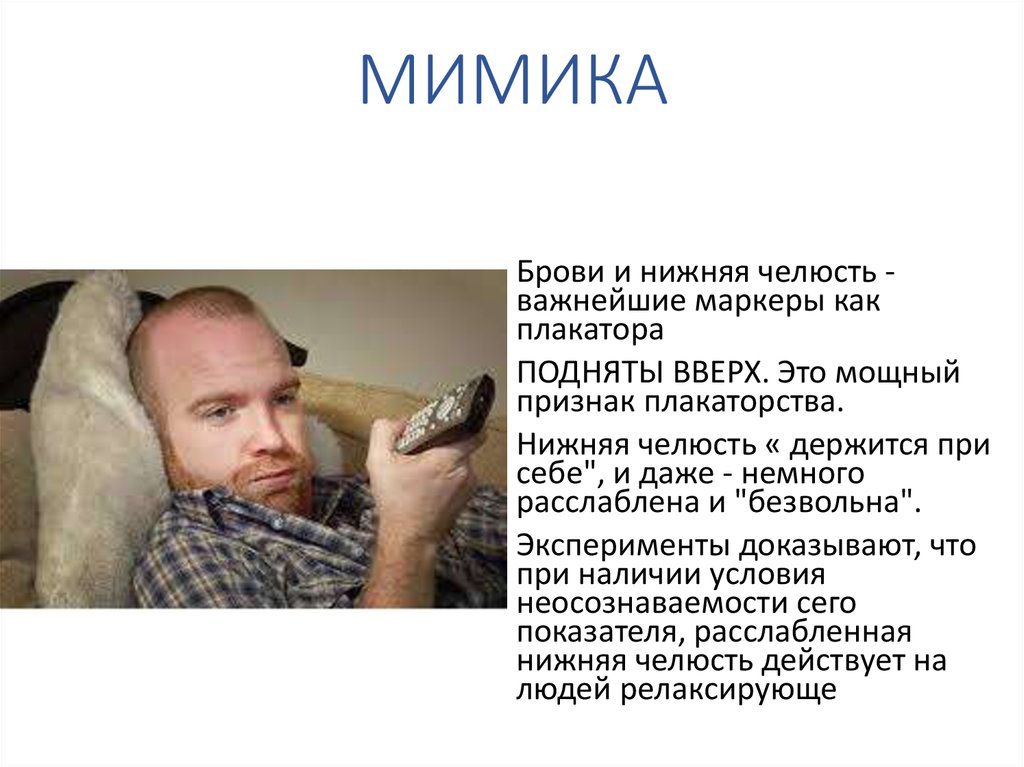 МИМИКА

Брови и нижняя челюсть - важнейшие маркеры как плакатора

ПОДНЯТЫ ВВЕРХ. Это мощный признак плакаторства.

Нижняя челюсть « держится при себе", и даже - немного расслаблена и "безвольна".

Эксперименты доказывают, что при наличии условия неосознаваемости сего показателя, расслабленная нижняя челюсть действует на людей релаксирующе